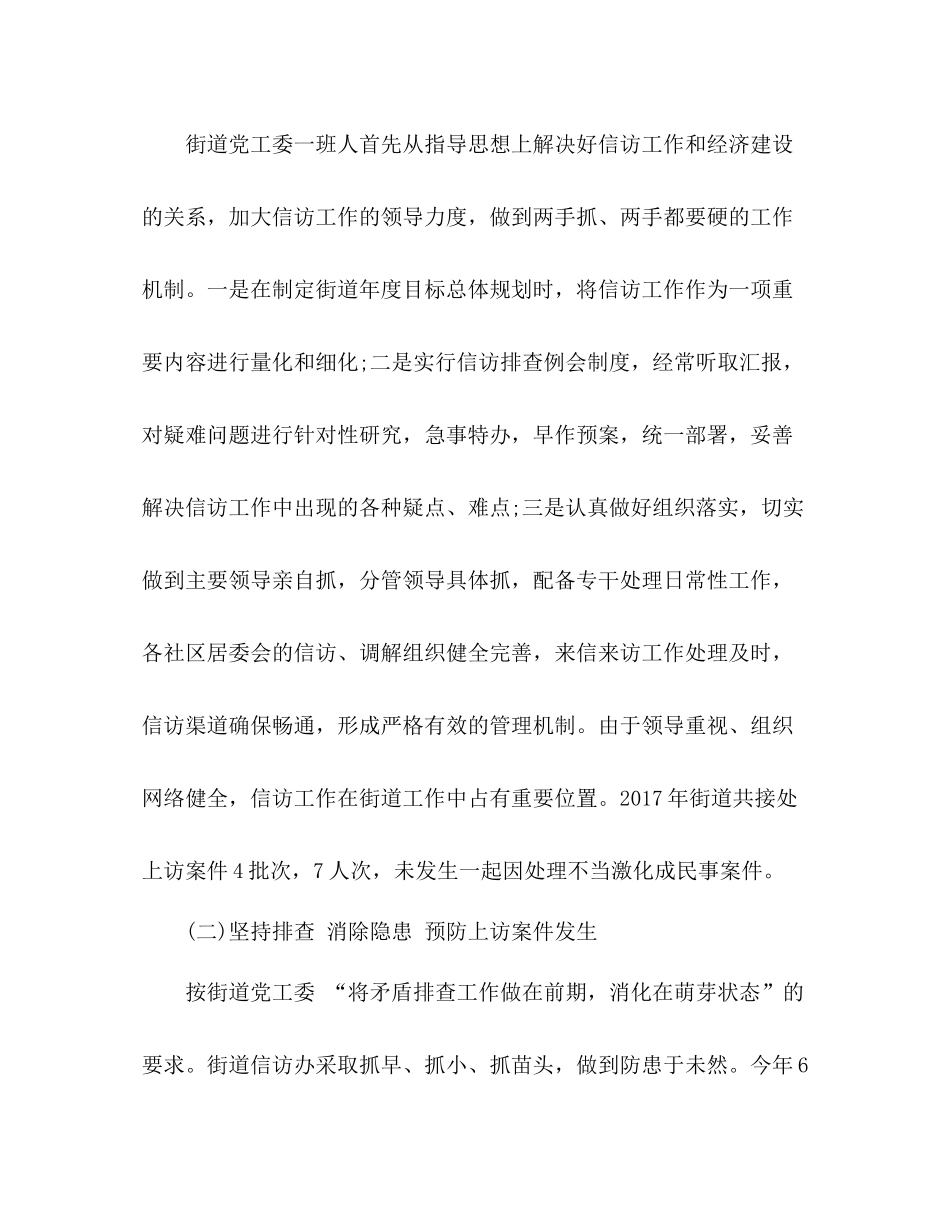 街道党工委一班人首先从指导思想上解决好信访工作和经济建设的关系，加大信访工作的领导力度，做到两手抓、两手都要硬的工作机制。一是在制定街道年度目标总体规划时，将信访工作作为一项重要内容进行量化和细化;二是实行信访排查例会制度，经常听取汇报，对疑难问题进行针对性研究，急事特办，早作预案，统一部署，妥善解决信访工作中出现的各种疑点、难点;三是认真做好组织落实，切实做到主要领导亲自抓，分管领导具体抓，配备专干处理日常性工作，各社区居委会的信访、调解组织健全完善，来信来访工作处理及时，信访渠道确保畅通，形成严格有效的管理机制。由于领导重视、组织网络健全，信访工作在街道工作中占有重要位置。2017年街道共接处上访案件4批次，7人次，未发生一起因处理不当激化成民事案件。

(二)坚持排查 消除隐患 预防上访案件发生

按街道党工委 “将矛盾排查工作做在前期，消化在萌芽状态”的要求。街道信访办采取抓早、抓小、抓苗头，做到防患于未然。今年6